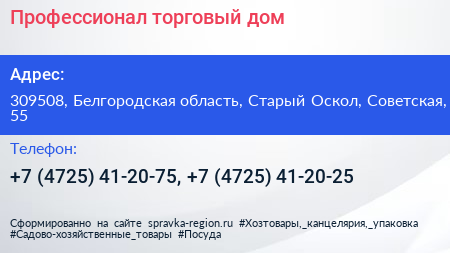 Профессионал торговый дом

Адрес:

309508, Белгородская область, Старый Оскол, Советская, 55

Телефон:

+7 (4725) 41-20-75, +7 (4725) 41-20-25

Сформированно на сайте spravka-region.ru #Хозтовары,_канцелярия,_упаковка #Садово-хозяйственные_товары #Посуда